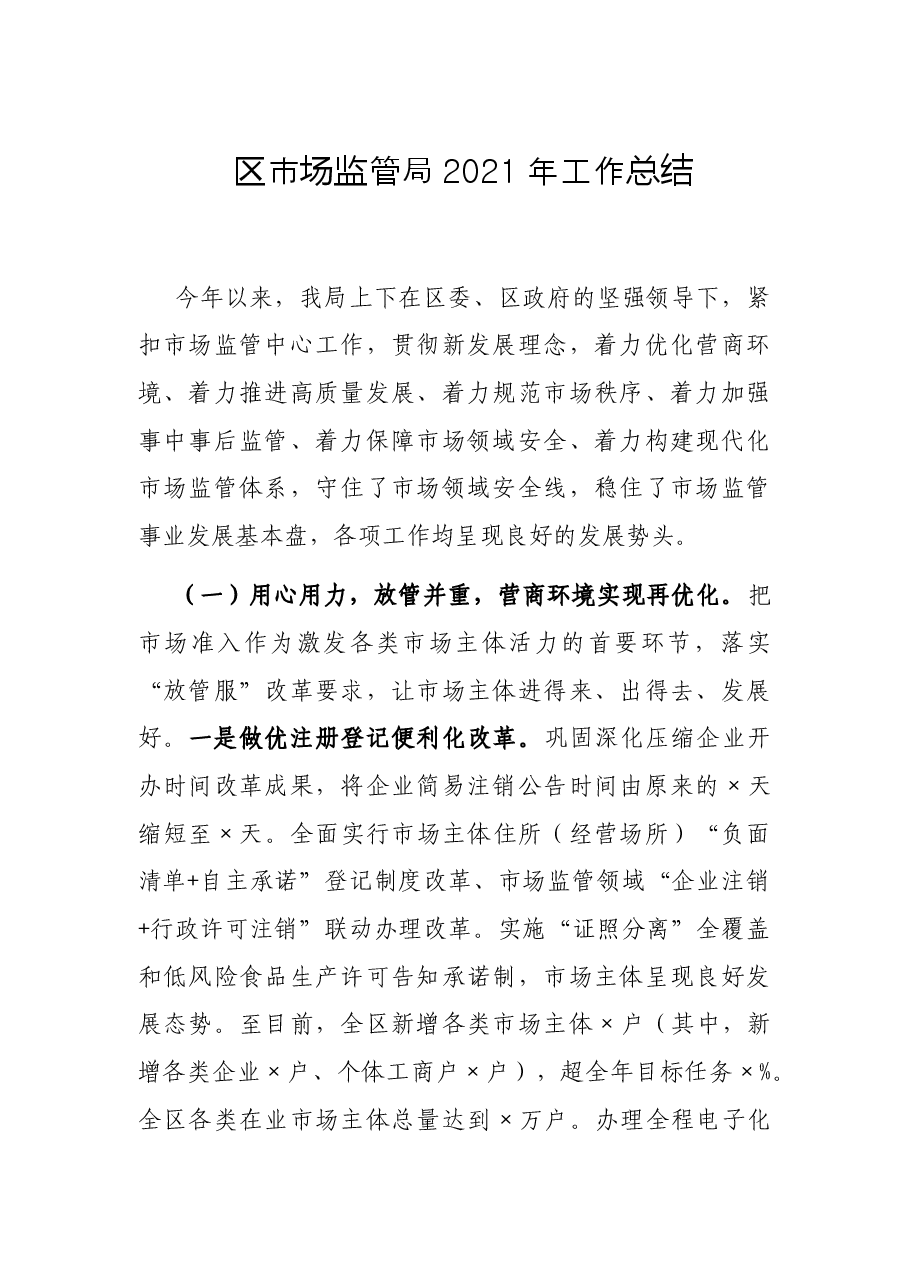 区市场监管局2021年工作总结

今年以来，我局上下在区委、区政府的坚强领导下，紧扣市场监管中心工作，贯彻新发展理念，着力优化营商环境、着力推进高质量发展、着力规范市场秩序、着力加强事中事后监管、着力保障市场领域安全、着力构建现代化市场监管体系，守住了市场领域安全线，稳住了市场监管事业发展基本盘，各项工作均呈现良好的发展势头。

（一）用心用力，放管并重，营商环境实现再优化。把市场准入作为激发各类市场主体活力的首要环节，落实“放管服”改革要求，让市场主体进得来、出得去、发展好。一是做优注册登记便利化改革。巩固深化压缩企业开办时间改革成果，将企业简易注销公告时间由原来的×天缩短至×天。全面实行市场主体住所（经营场所）“负面清单+自主承诺”登记制度改革、市场监管领域“企业注销+行政许可注销”联动办理改革。实施“证照分离”全覆盖和低风险食品生产许可告知承诺制，市场主体呈现良好发展态势。至目前，全区新增各类市场主体×户（其中，新增各类企业×户、个体工商户×户），超全年目标任务×%。全区各类在业市场主体总量达到×万户。办理全程电子化